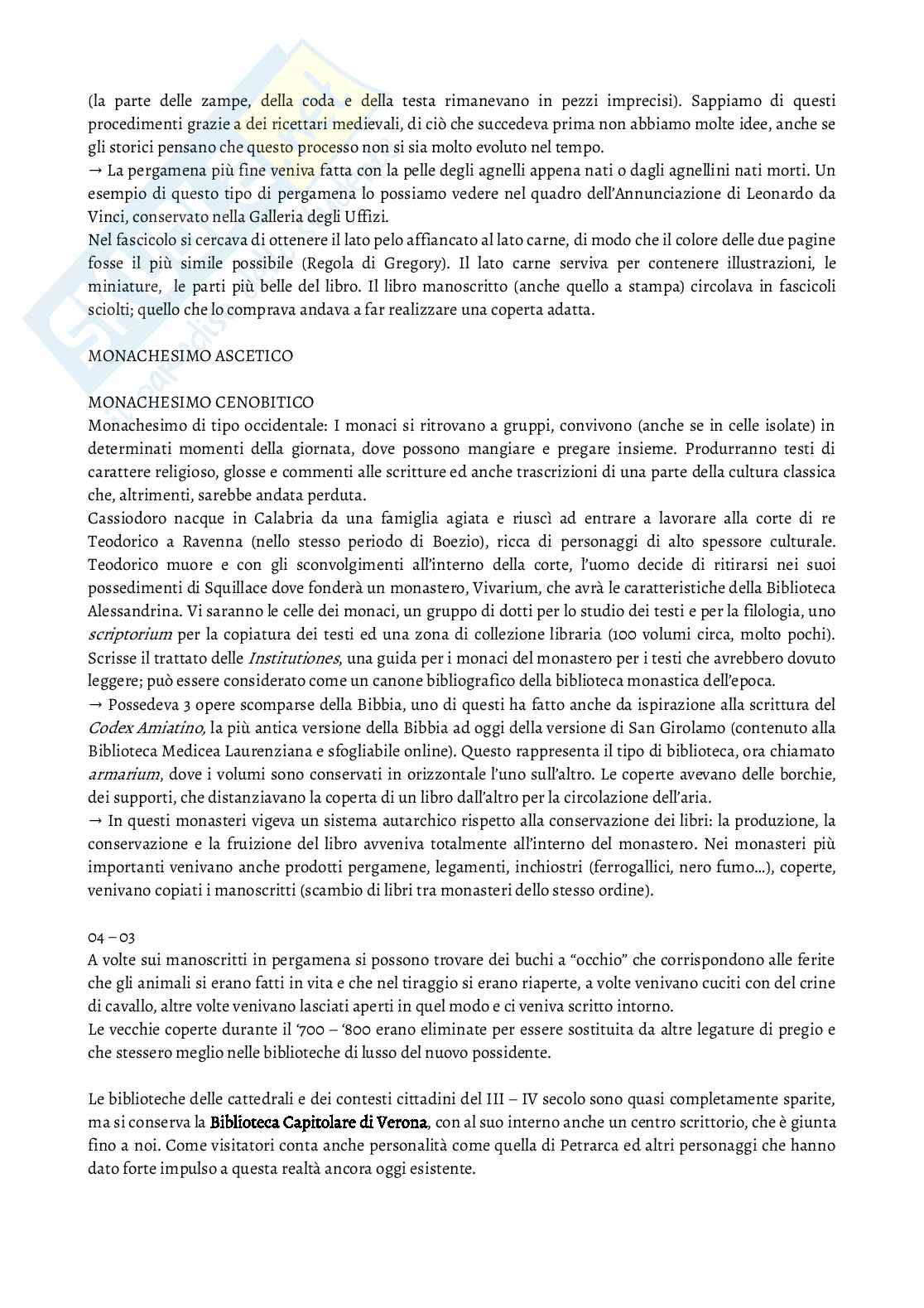 (la parte delle zampe, della coda e della testa rimanevano in pezzi imprecisi). Sappiamo di questi procedimenti grazie a dei ricettari medievali, di ciò che succedeva prima non abbiamo molte idee, anche se gli storici pensano che questo processo non si sia molto evoluto nel tempo.
→ La pergamena più fine veniva fatta con la pelle degli agnelli appena nati o dagli agnellini nati morti. Un esempio di questo tipo di pergamena lo possiamo vedere nel quadro dell'Annunciazione di Leonardo da Vinci, conservato nella Galleria degli Uffizi.
Nel fascicolo si cercava di ottenere il lato pelo affiancato al lato carne, di modo che il colore delle due pagine fosse il più simile possibile (Regola di Gregory). Il lato carne serviva per contenere illustrazioni, le miniature, le parti più belle del libro. Il libro manoscritto (anche quello a stampa) circolava in fascicoli sciolti; quello che lo comprava andava a far realizzare una coperta adatta.

MONACHESIMO ASCETICO

MONACHESIMO CENOBITICO
Monachesimo di tipo occidentale: I monaci si ritrovano a gruppi, convivono (anche se in celle isolate) in determinati momenti della giornata, dove possono mangiare e pregare insieme. Produrranno testi di carattere religioso, glosse e commenti alle scritture ed anche trascrizioni di una parte della cultura classica che, altrimenti, sarebbe andata perduta.
Cassiodoro nacque in Calabria da una famiglia agiata e riuscì ad entrare a lavorare alla corte di re Teodorico a Ravenna (nello stesso periodo di Boezio), ricca di personaggi di alto spessore culturale. Teodorico muore e con gli sconvolgimenti all'interno della corte, l'uomo decide di ritirarsi nei suoi possedimenti di Squillace dove fonderà un monastero, Vivarium, che avrà le caratteristiche della Biblioteca Alessandrina. Vi saranno le celle dei monaci, un gruppo di dotti per lo studio dei testi e per la filologia, uno scriptorium per la copiatura dei testi ed una zona di collezione libraria (100 volumi circa, molto pochi). Scrisse il trattato delle Institutiones, una guida per i monaci del monastero per i testi che avrebbero dovuto leggere; può essere considerato come un canone bibliografico della biblioteca monastica dell'epoca.
→ Possedeva 3 opere scomparse della Bibbia, uno di questi ha fatto anche da ispirazione alla scrittura del Codex Amiatino, la più antica versione della Bibbia ad oggi della versione di San Girolamo (contenuto alla Biblioteca Medicea Laurenziana e sfogliabile online). Questo rappresenta il tipo di biblioteca, ora chiamato armarium, dove i volumi sono conservati in orizzontale l'uno sull'altro. Le coperte avevano delle borchie, dei supporti, che distanziavano la coperta di un libro dall'altro per la circolazione dell'aria.
→ In questi monasteri vigeva un sistema autarchico rispetto alla conservazione dei libri: la produzione, la conservazione e la fruizione del libro avveniva totalmente all'interno del monastero. Nei monasteri più importanti venivano anche prodotti pergamene, legamenti, inchiostri (ferrogallici, nero fumo…), coperte, venivano copiati i manoscritti (scambio di libri tra monasteri dello stesso ordine).

04 – 03
A volte sui manoscritti in pergamena si possono trovare dei buchi a "occhio" che corrispondono alle ferite che gli animali si erano fatti in vita e che nel tiraggio si erano riaperte, a volte venivano cuciti con del crine di cavallo, altre volte venivano lasciati aperti in quel modo e ci veniva scritto intorno.
Le vecchie coperte durante il '700 – '800 erano eliminate per essere sostituita da altre legature di pregio e che stessero meglio nelle biblioteche di lusso del nuovo possidente.

Le biblioteche delle cattedrali e dei contesti cittadini del III – IV secolo sono quasi completamente sparite, ma si conserva la Biblioteca Capitolare di Verona, con al suo interno anche un centro scrittorio, che è giunta fino a noi. Come visitatori conta anche personalità come quella di Petrarca ed altri personaggi che hanno dato forte impulso a questa realtà ancora oggi esistente.